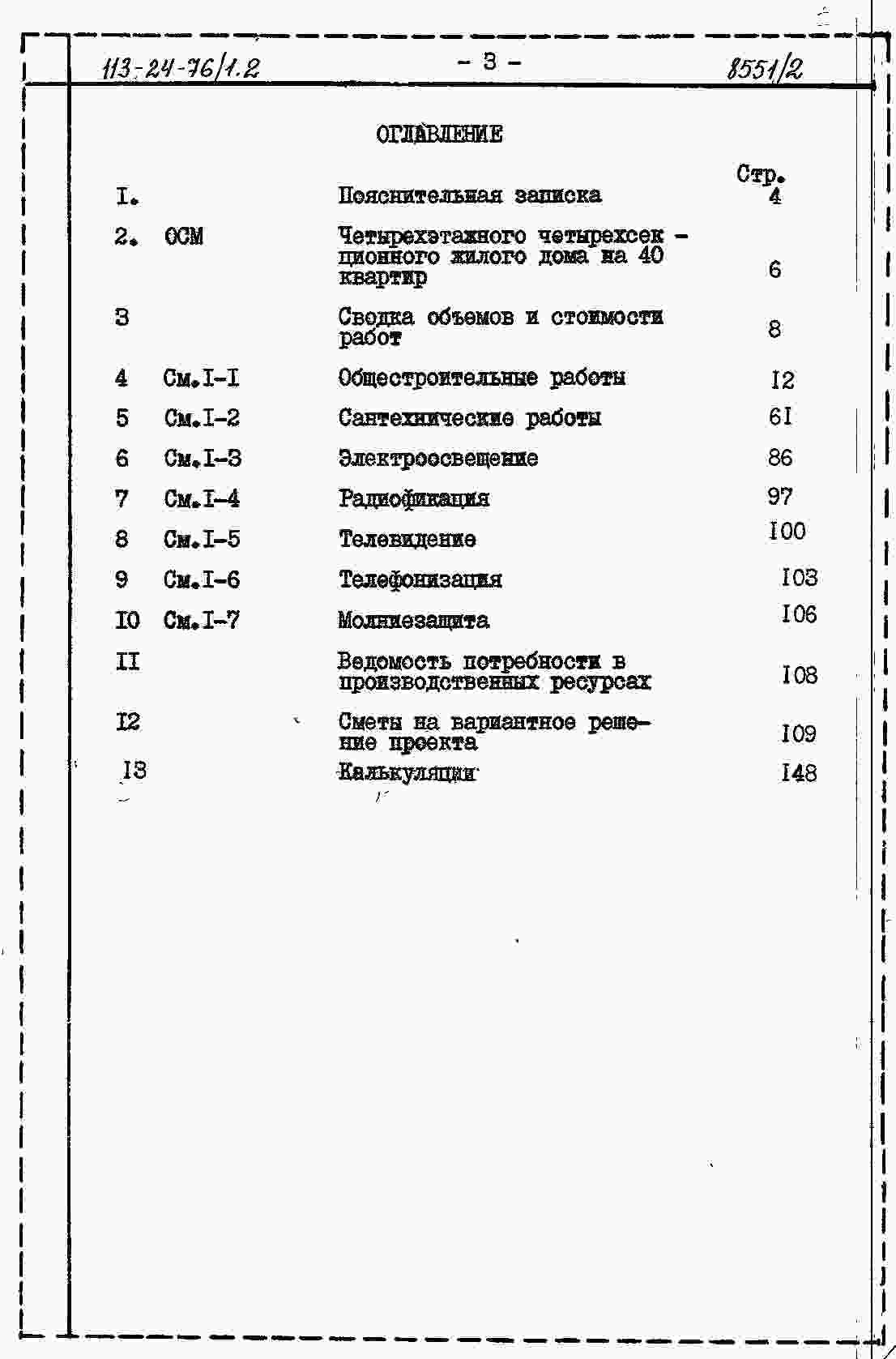 113-24-76/1.2 - 3 - 8551/2

ОГЛАВЛЕНИЕ

| | | | Стр. |
|---|---|---|---|
| I. | | Пояснительная записка | 4 |
| 2. | ОСМ | Четырехэтажного четырехсекционного жилого дома на 40 квартир | 6 |
| 3 | | Сводка объемов и стоимости работ | 8 |
| 4 | См.I-I | Общестроительные работы | I2 |
| 5 | См.I-2 | Сантехнические работы | 6I |
| 6 | См.I-3 | Электроосвещение | 86 |
| 7 | См.I-4 | Радиофикация | 97 |
| 8 | См.I-5 | Телевидение | I00 |
| 9 | См.I-6 | Телефонизация | I03 |
| I0 | См.I-7 | Молниезащита | I06 |
| II | | Ведомость потребности в производственных ресурсах | I08 |
| I2 | | Сметы на вариантное решение проекта | I09 |
| I3 | | Калькуляции | I48 |